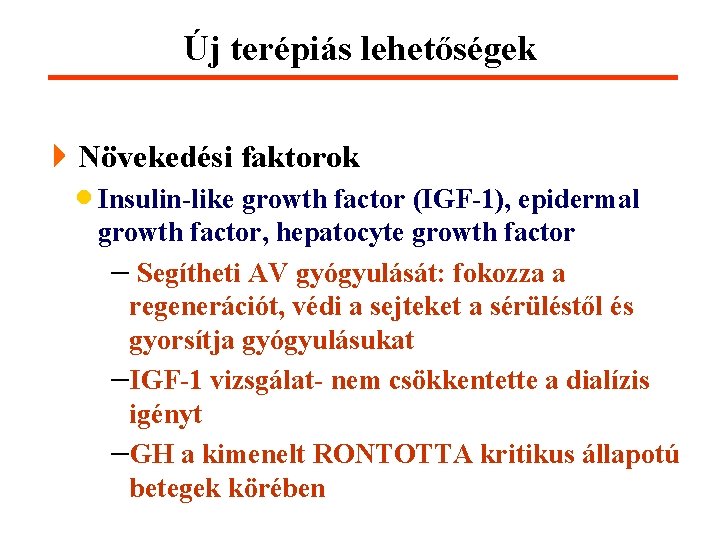 Új terépiás lehetőségek

Növekedési faktorok

• Insulin-like growth factor (IGF-1), epidermal growth factor, hepatocyte growth factor

- Segítheti AV gyógyulását: fokozza a regenerációt, védi a sejteket a sérüléstől és gyorsítja gyógyulásukat

- IGF-1 vizsgálat- nem csökkentette a dialízis igényt

- GH a kimenelt RONTOTTA kritikus állapotú betegek körében